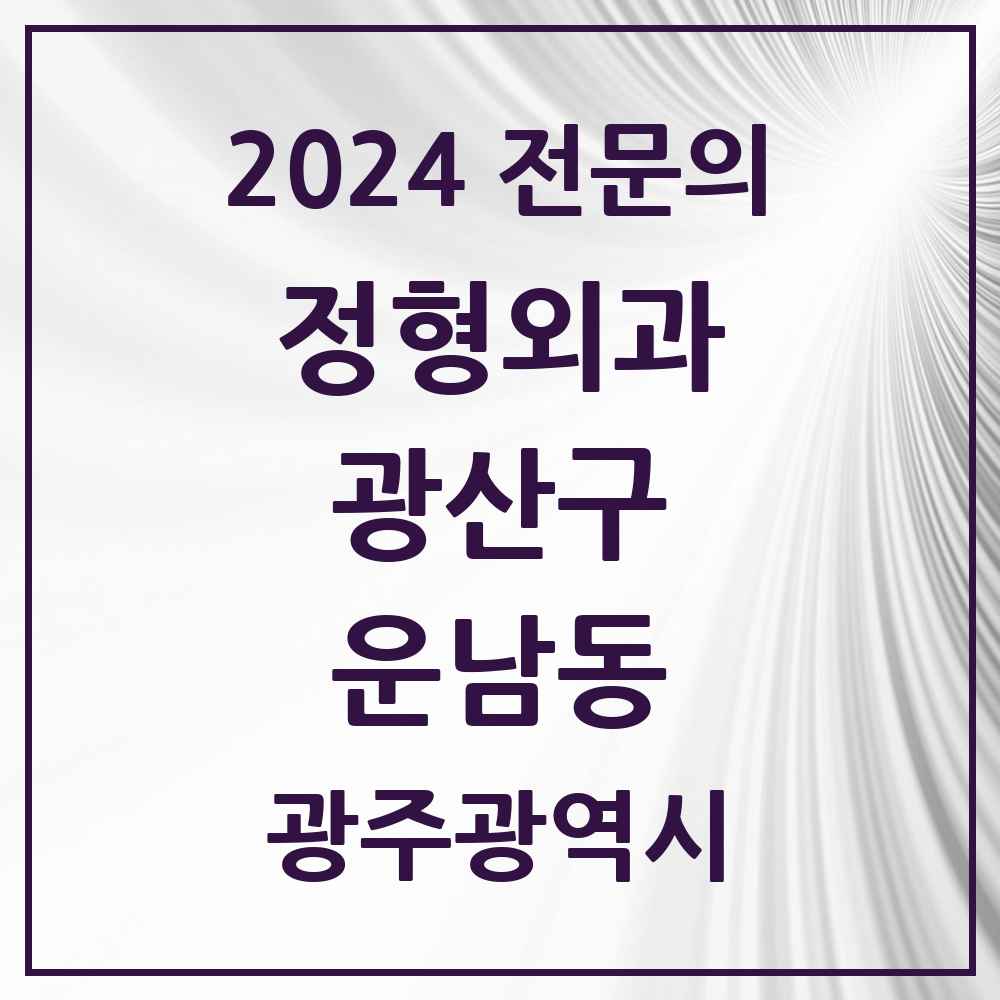 2024 전문의

정형외과

광산구

운남동

광주광역시